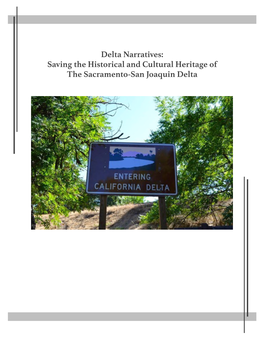 Delta Narratives:
Saving the Historical and Cultural Heritage of
The Sacramento-San Joaquin Delta

ENTERING
CALIFORNIA DELTA